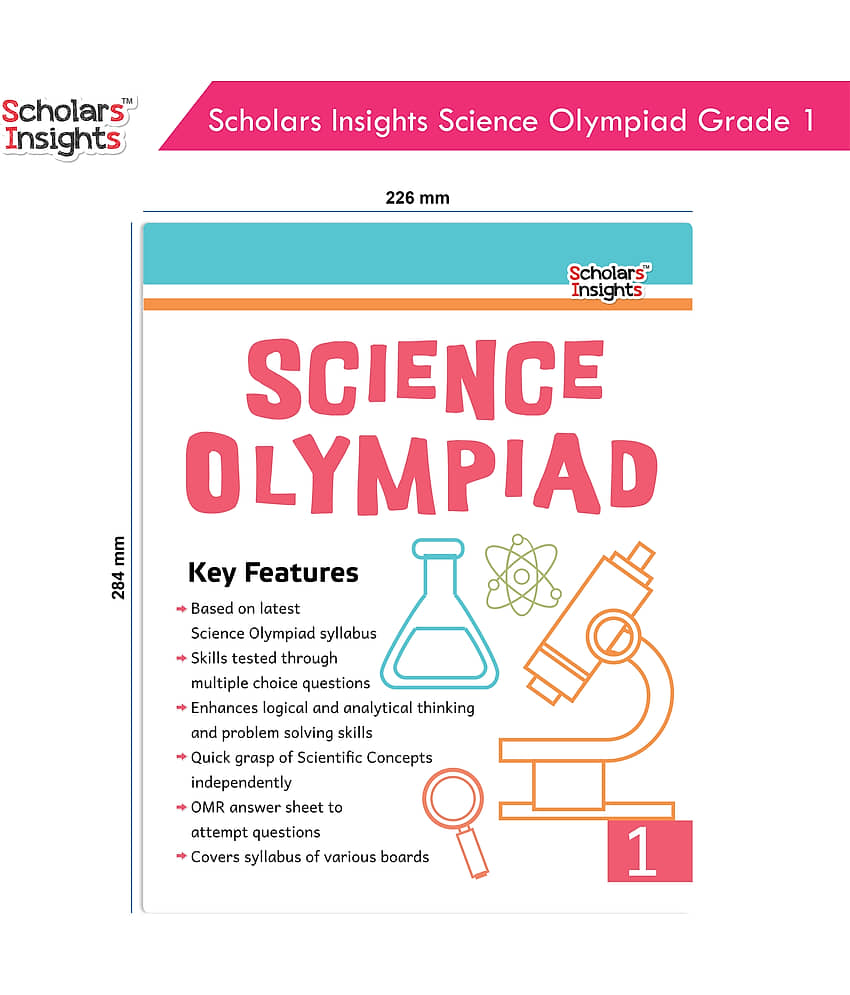 Scholars™ Insights

Scholars Insights Science Olympiad Grade 1

226 mm

284 mm

Scholars™ Insights

SCIENCE OLYMPIAD

Key Features

Based on latest Science Olympiad syllabus

Skills tested through multiple choice questions

Enhances logical and analytical thinking and problem solving skills

Quick grasp of Scientific Concepts independently

OMR answer sheet to attempt questions

Covers syllabus of various boards

1